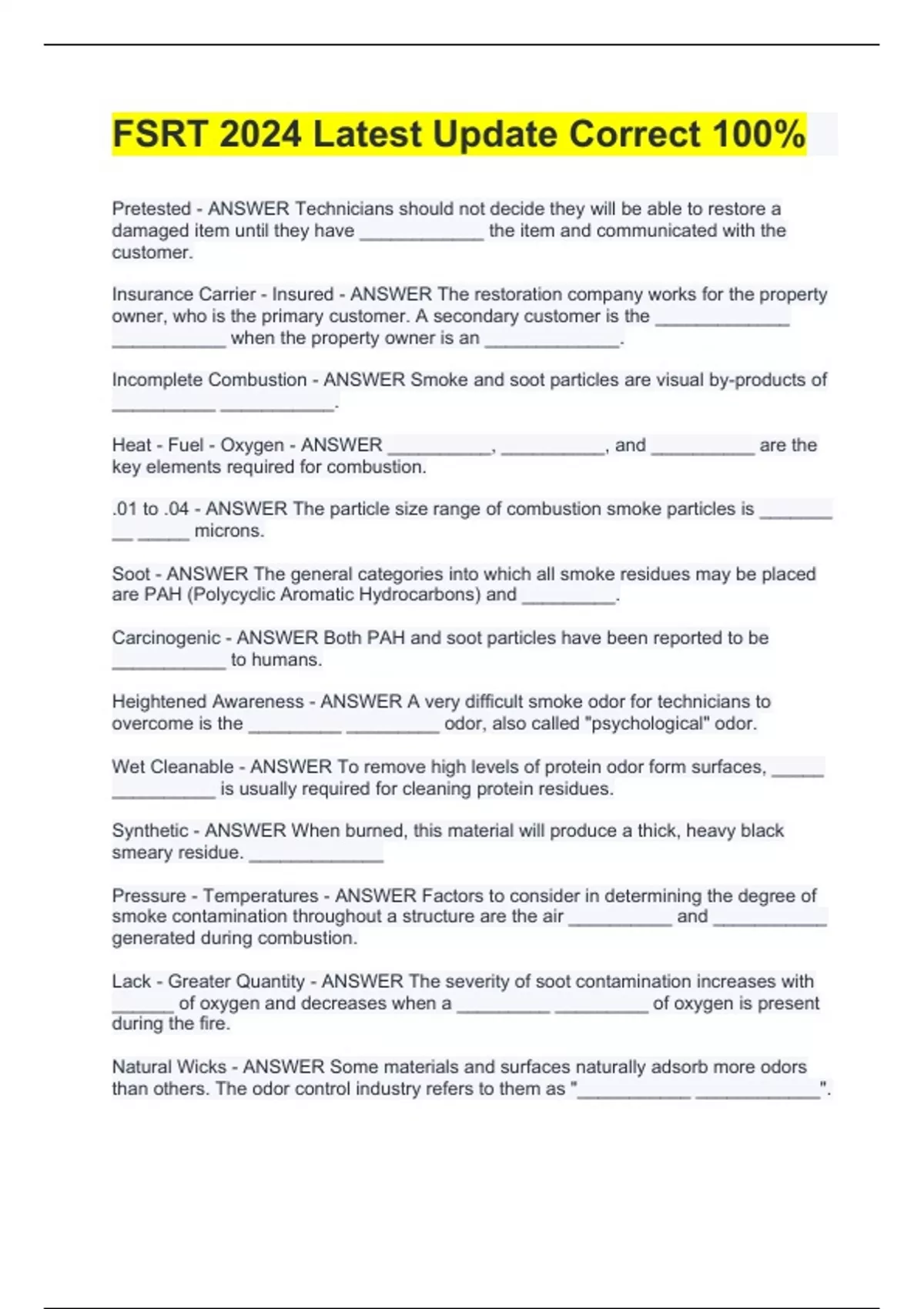 FSRT 2024 Latest Update Correct 100%

Pretested - ANSWER Technicians should not decide they will be able to restore a damaged item until they have ____________ the item and communicated with the customer.

Insurance Carrier - Insured - ANSWER The restoration company works for the property owner, who is the primary customer. A secondary customer is the _____________ ___________ when the property owner is an _____________.

Incomplete Combustion - ANSWER Smoke and soot particles are visual by-products of __________ ___________.

Heat - Fuel - Oxygen - ANSWER __________, __________, and __________ are the key elements required for combustion.

.01 to .04 - ANSWER The particle size range of combustion smoke particles is _______ __ _____ microns.

Soot - ANSWER The general categories into which all smoke residues may be placed are PAH (Polycyclic Aromatic Hydrocarbons) and _________.

Carcinogenic - ANSWER Both PAH and soot particles have been reported to be ___________ to humans.

Heightened Awareness - ANSWER A very difficult smoke odor for technicians to overcome is the _________ _________ odor, also called "psychological" odor.

Wet Cleanable - ANSWER To remove high levels of protein odor form surfaces, _____ __________ is usually required for cleaning protein residues.

Synthetic - ANSWER When burned, this material will produce a thick, heavy black smeary residue. _____________

Pressure - Temperatures - ANSWER Factors to consider in determining the degree of smoke contamination throughout a structure are the air __________ and ___________ generated during combustion.

Lack - Greater Quantity - ANSWER The severity of soot contamination increases with ______ of oxygen and decreases when a _________ _________ of oxygen is present during the fire.

Natural Wicks - ANSWER Some materials and surfaces naturally adsorb more odors than others. The odor control industry refers to them as "___________ ____________".